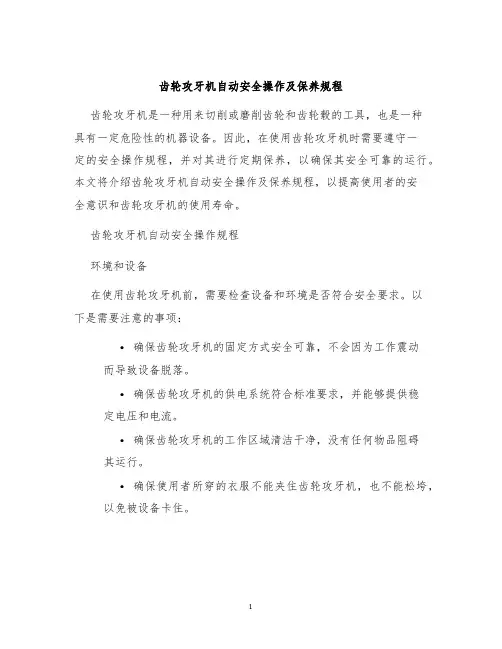 齿轮攻牙机自动安全操作及保养规程

齿轮攻牙机是一种用来切削或磨削齿轮和齿轮毂的工具，也是一种具有一定危险性的机器设备。因此，在使用齿轮攻牙机时需要遵守一定的安全操作规程，并对其进行定期保养，以确保其安全可靠的运行。本文将介绍齿轮攻牙机自动安全操作及保养规程，以提高使用者的安全意识和齿轮攻牙机的使用寿命。

齿轮攻牙机自动安全操作规程

环境和设备

在使用齿轮攻牙机前，需要检查设备和环境是否符合安全要求。以下是需要注意的事项：

• 确保齿轮攻牙机的固定方式安全可靠，不会因为工作震动而导致设备脱落。

• 确保齿轮攻牙机的供电系统符合标准要求，并能够提供稳定电压和电流。

• 确保齿轮攻牙机的工作区域清洁干净，没有任何物品阻碍其运行。

• 确保使用者所穿的衣服不能夹住齿轮攻牙机，也不能松垮，以免被设备卡住。

1